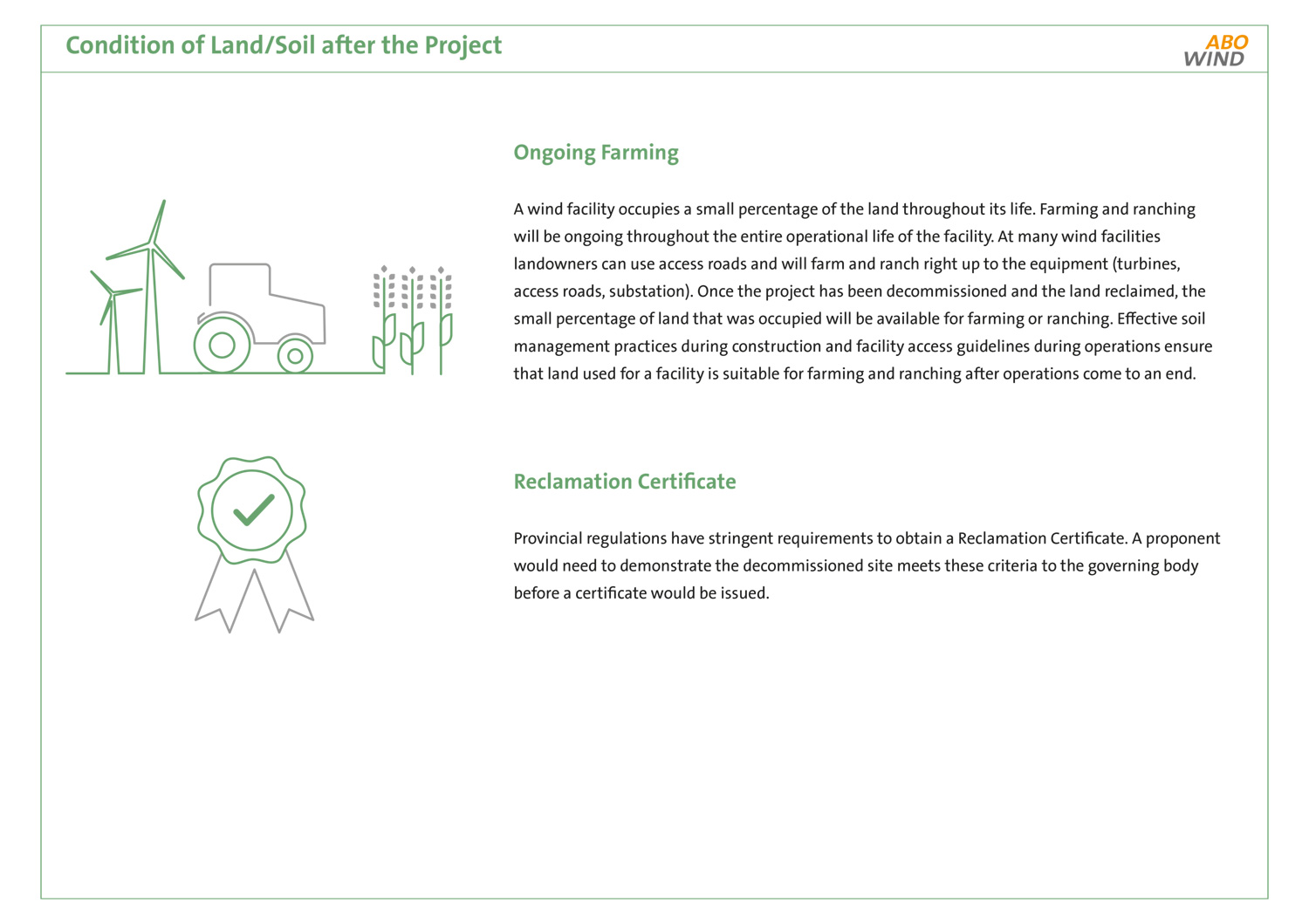 Condition of Land/Soil after the Project

ABO WIND

Ongoing Farming

A wind facility occupies a small percentage of the land throughout its life. Farming and ranching will be ongoing throughout the entire operational life of the facility. At many wind facilities landowners can use access roads and will farm and ranch right up to the equipment (turbines, access roads, substation). Once the project has been decommissioned and the land reclaimed, the small percentage of land that was occupied will be available for farming or ranching. Effective soil management practices during construction and facility access guidelines during operations ensure that land used for a facility is suitable for farming and ranching after operations come to an end.

Reclamation Certificate

Provincial regulations have stringent requirements to obtain a Reclamation Certificate. A proponent would need to demonstrate the decommissioned site meets these criteria to the governing body before a certificate would be issued.